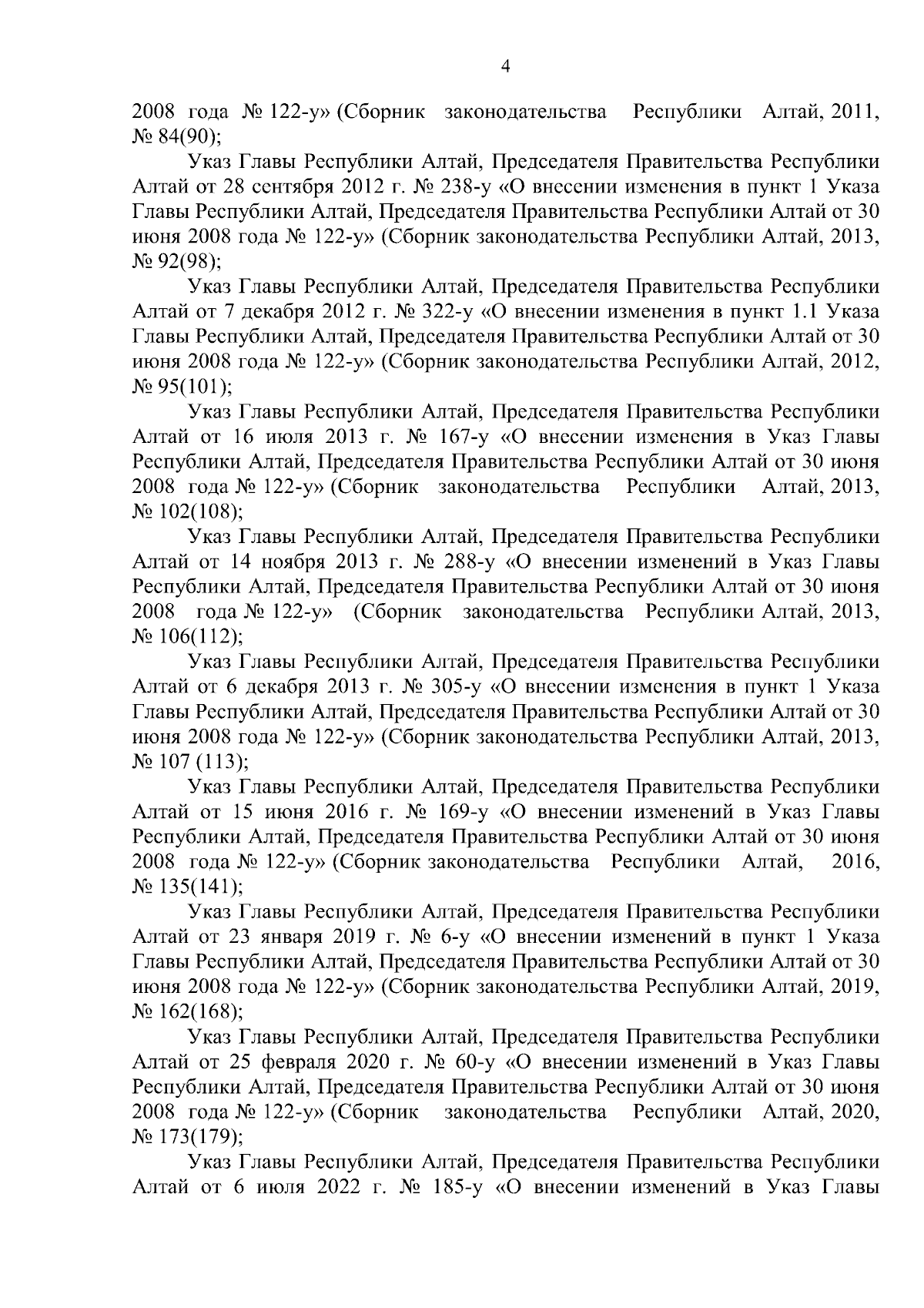 4

2008 года № 122-у» (Сборник законодательства Республики Алтай, 2011, № 84(90);

Указ Главы Республики Алтай, Председателя Правительства Республики Алтай от 28 сентября 2012 г. № 238-у «О внесении изменения в пункт 1 Указа Главы Республики Алтай, Председателя Правительства Республики Алтай от 30 июня 2008 года № 122-у» (Сборник законодательства Республики Алтай, 2013, № 92(98);

Указ Главы Республики Алтай, Председателя Правительства Республики Алтай от 7 декабря 2012 г. № 322-у «О внесении изменения в пункт 1.1 Указа Главы Республики Алтай, Председателя Правительства Республики Алтай от 30 июня 2008 года № 122-у» (Сборник законодательства Республики Алтай, 2012, № 95(101);

Указ Главы Республики Алтай, Председателя Правительства Республики Алтай от 16 июля 2013 г. № 167-у «О внесении изменения в Указ Главы Республики Алтай, Председателя Правительства Республики Алтай от 30 июня 2008 года № 122-у» (Сборник законодательства Республики Алтай, 2013, № 102(108);

Указ Главы Республики Алтай, Председателя Правительства Республики Алтай от 14 ноября 2013 г. № 288-у «О внесении изменений в Указ Главы Республики Алтай, Председателя Правительства Республики Алтай от 30 июня 2008 года № 122-у» (Сборник законодательства Республики Алтай, 2013, № 106(112);

Указ Главы Республики Алтай, Председателя Правительства Республики Алтай от 6 декабря 2013 г. № 305-у «О внесении изменения в пункт 1 Указа Главы Республики Алтай, Председателя Правительства Республики Алтай от 30 июня 2008 года № 122-у» (Сборник законодательства Республики Алтай, 2013, № 107 (113);

Указ Главы Республики Алтай, Председателя Правительства Республики Алтай от 15 июня 2016 г. № 169-у «О внесении изменений в Указ Главы Республики Алтай, Председателя Правительства Республики Алтай от 30 июня 2008 года № 122-у» (Сборник законодательства Республики Алтай, 2016, № 135(141);

Указ Главы Республики Алтай, Председателя Правительства Республики Алтай от 23 января 2019 г. № 6-у «О внесении изменений в пункт 1 Указа Главы Республики Алтай, Председателя Правительства Республики Алтай от 30 июня 2008 года № 122-у» (Сборник законодательства Республики Алтай, 2019, № 162(168);

Указ Главы Республики Алтай, Председателя Правительства Республики Алтай от 25 февраля 2020 г. № 60-у «О внесении изменений в Указ Главы Республики Алтай, Председателя Правительства Республики Алтай от 30 июня 2008 года № 122-у» (Сборник законодательства Республики Алтай, 2020, № 173(179);

Указ Главы Республики Алтай, Председателя Правительства Республики Алтай от 6 июля 2022 г. № 185-у «О внесении изменений в Указ Главы